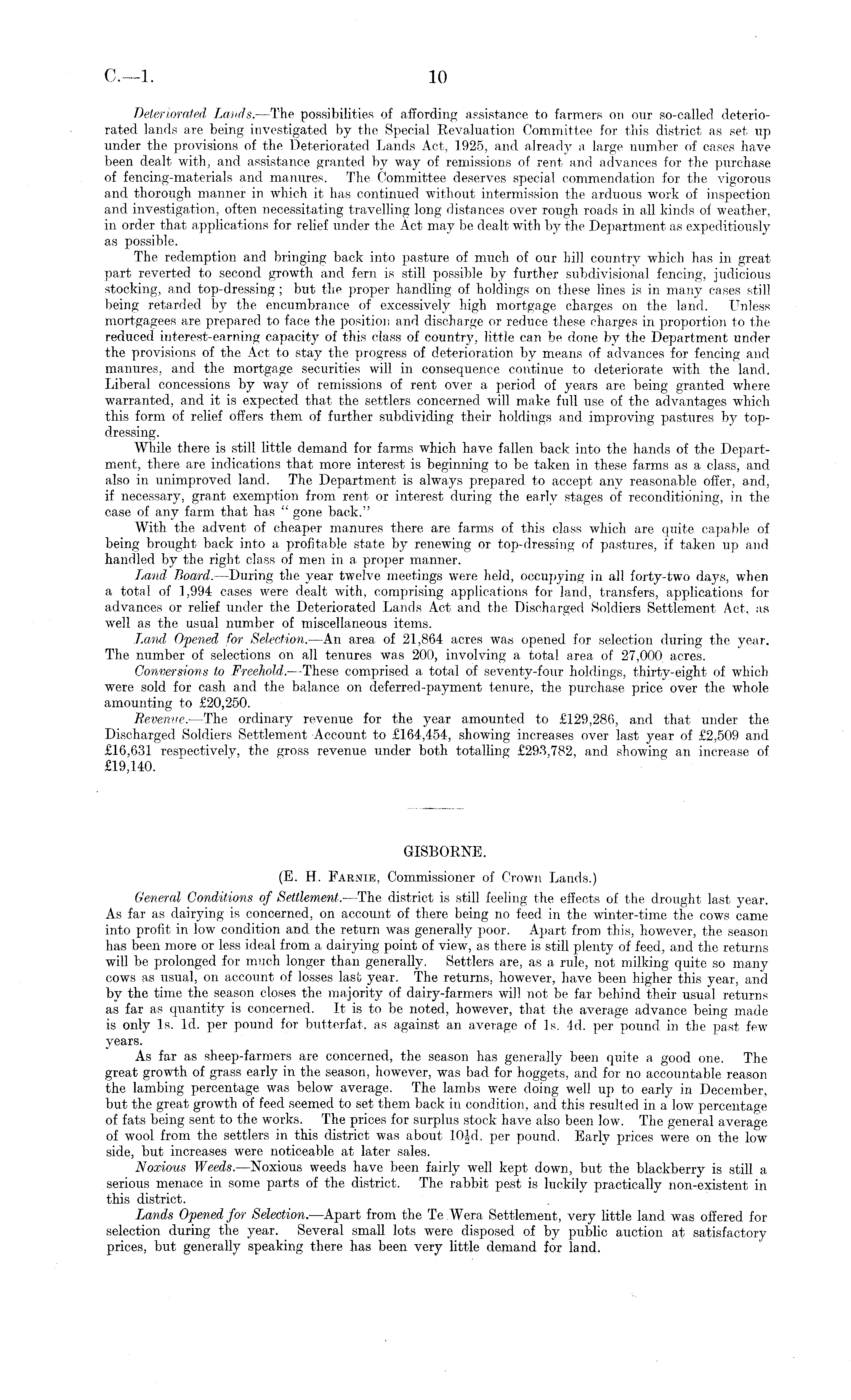 C.—1. 10

Deteriorated Lands.—The possibilities of affording assistance to farmers on our so-called deteriorated lands are being investigated by the Special Revaluation Committee for this district as set up under the provisions of the Deteriorated Lands Act, 1925, and already a large number of cases have been dealt with, and assistance granted by way of remissions of rent and advances for the purchase of fencing-materials and manures. The Committee deserves special commendation for the vigorous and thorough manner in which it has continued without intermission the arduous work of inspection and investigation, often necessitating travelling long distances over rough roads in all kinds of weather, in order that applications for relief under the Act may be dealt with by the Department as expeditiously as possible.

The redemption and bringing back into pasture of much of our hill country which has in great part reverted to second growth and fern is still possible by further subdivisional fencing, judicious stocking, and top-dressing; but the proper handling of holdings on these lines is in many cases still being retarded by the encumbrance of excessively high mortgage charges on the land. Unless mortgagees are prepared to face the position and discharge or reduce these charges in proportion to the reduced interest-earning capacity of this class of country, little can be done by the Department under the provisions of the Act to stay the progress of deterioration by means of advances for fencing and manures, and the mortgage securities will in consequence continue to deteriorate with the land. Liberal concessions by way of remissions of rent over a period of years are being granted where warranted, and it is expected that the settlers concerned will make full use of the advantages which this form of relief offers them of further subdividing their holdings and improving pastures by top-dressing.

While there is still little demand for farms which have fallen back into the hands of the Department, there are indications that more interest is beginning to be taken in these farms as a class, and also in unimproved land. The Department is always prepared to accept any reasonable offer, and, if necessary, grant exemption from rent or interest during the early stages of reconditioning, in the case of any farm that has "gone back."

With the advent of cheaper manures there are farms of this class which are quite capable of being brought back into a profitable state by renewing or top-dressing of pastures, if taken up and handled by the right class of men in a proper manner.

Land Board.—During the year twelve meetings were held, occupying in all forty-two days, when a total of 1,994 cases were dealt with, comprising applications for land, transfers, applications for advances or relief under the Deteriorated Lands Act and the Discharged Soldiers Settlement Act, as well as the usual number of miscellaneous items.

Land Opened for Selection.—An area of 21,864 acres was opened for selection during the year. The number of selections on all tenures was 200, involving a total area of 27,000 acres.

Conversions to Freehold.—These comprised a total of seventy-four holdings, thirty-eight of which were sold for cash and the balance on deferred-payment tenure, the purchase price over the whole amounting to £20,250.

Revenue.—The ordinary revenue for the year amounted to £129,286, and that under the Discharged Soldiers Settlement Account to £164,454, showing increases over last year of £2,509 and £16,631 respectively, the gross revenue under both totalling £293,782, and showing an increase of £19,140.

GISBORNE.

(E. H. Farnie, Commissioner of Crown Lands.)

General Conditions of Settlement.—The district is still feeling the effects of the drought last year. As far as dairying is concerned, on account of there being no feed in the winter-time the cows came into profit in low condition and the return was generally poor. Apart from this, however, the season has been more or less ideal from a dairying point of view, as there is still plenty of feed, and the returns will be prolonged for much longer than generally. Settlers are, as a rule, not milking quite so many cows as usual, on account of losses last year. The returns, however, have been higher this year, and by the time the season closes the majority of dairy-farmers will not be far behind their usual returns as far as quantity is concerned. It is to be noted, however, that the average advance being made is only 1s. 1d. per pound for butterfat, as against an average of 1s. 4d. per pound in the past few years.

As far as sheep-farmers are concerned, the season has generally been quite a good one. The great growth of grass early in the season, however, was bad for hoggets, and for no accountable reason the lambing percentage was below average. The lambs were doing well up to early in December, but the great growth of feed seemed to set them back in condition, and this resulted in a low percentage of fats being sent to the works. The prices for surplus stock have also been low. The general average of wool from the settlers in this district was about $10\frac{1}{2}$d. per pound. Early prices were on the low side, but increases were noticeable at later sales.

Noxious Weeds.—Noxious weeds have been fairly well kept down, but the blackberry is still a serious menace in some parts of the district. The rabbit pest is luckily practically non-existent in this district.

Lands Opened for Selection.—Apart from the Te Wera Settlement, very little land was offered for selection during the year. Several small lots were disposed of by public auction at satisfactory prices, but generally speaking there has been very little demand for land.